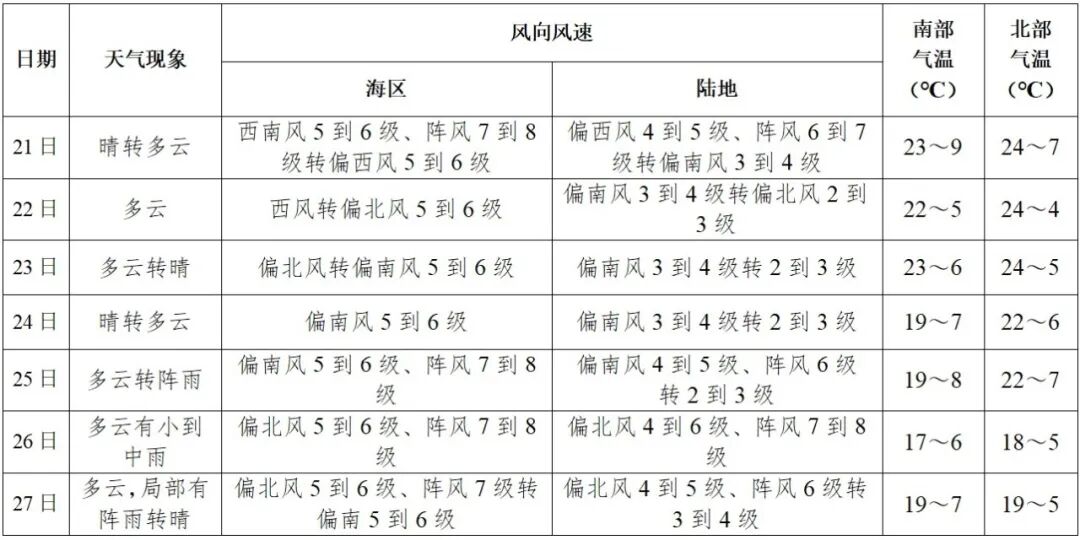 | 日期 | 天气现象 | 风向风速 海区 | 风向风速 陆地 | 南部气温（℃） | 北部气温（℃） |
|---|---|---|---|---|---|
| 21日 | 晴转多云 | 西南风5到6级、阵风7到8级转偏西风5到6级 | 偏西风4到5级、阵风6到7级转偏南风3到4级 | 23～9 | 24～7 |
| 22日 | 多云 | 西风转偏北风5到6级 | 偏南风3到4级转偏北风2到3级 | 22～5 | 24～4 |
| 23日 | 多云转晴 | 偏北风转偏南风5到6级 | 偏南风3到4级转2到3级 | 23～6 | 24～5 |
| 24日 | 晴转多云 | 偏南风5到6级 | 偏南风3到4级转2到3级 | 19～7 | 22～6 |
| 25日 | 多云转阵雨 | 偏南风5到6级、阵风7到8级 | 偏南风4到5级、阵风6级转2到3级 | 19～8 | 22～7 |
| 26日 | 多云有小到中雨 | 偏北风5到6级、阵风7到8级 | 偏北风4到6级、阵风7到8级 | 17～6 | 18～5 |
| 27日 | 多云，局部有阵雨转晴 | 偏北风5到6级、阵风7级转偏南5到6级 | 偏北风4到5级、阵风6级转3到4级 | 19～7 | 19～5 |